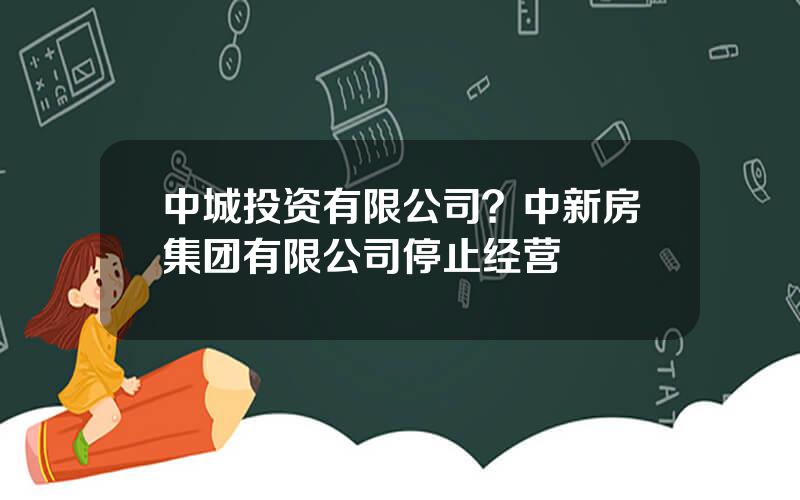 中城投资有限公司？中新房集团有限公司停止经营

STAT